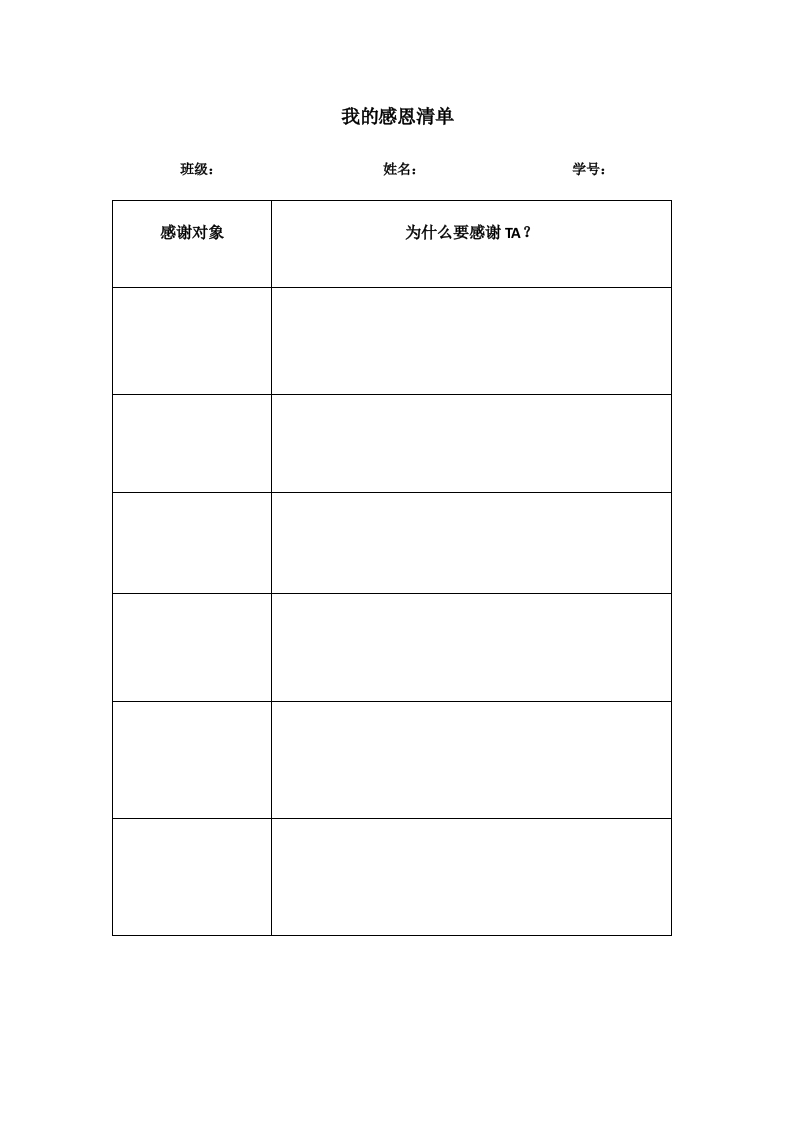 我的感恩清单

班级：　　　　姓名：　　　　学号：

| 感谢对象 | 为什么要感谢 TA？ |
|---|---|
| | |
| | |
| | |
| | |
| | |
| | |